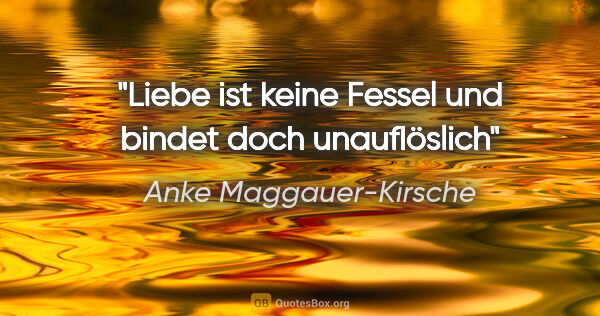 "Liebe ist keine Fessel und bindet doch unauflöslich"

Anke Maggauer-Kirsche

QB QuotesBox.org